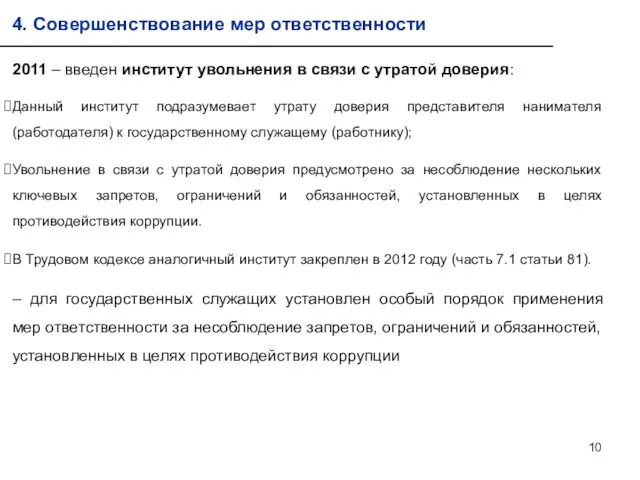 4. Совершенствование мер ответственности

2011 – введен институт увольнения в связи с утратой доверия:

Данный институт подразумевает утрату доверия представителя нанимателя (работодателя) к государственному служащему (работнику);

Увольнение в связи с утратой доверия предусмотрено за несоблюдение нескольких ключевых запретов, ограничений и обязанностей, установленных в целях противодействия коррупции.

В Трудовом кодексе аналогичный институт закреплен в 2012 году (часть 7.1 статьи 81).

– для государственных служащих установлен особый порядок применения мер ответственности за несоблюдение запретов, ограничений и обязанностей, установленных в целях противодействия коррупции

10